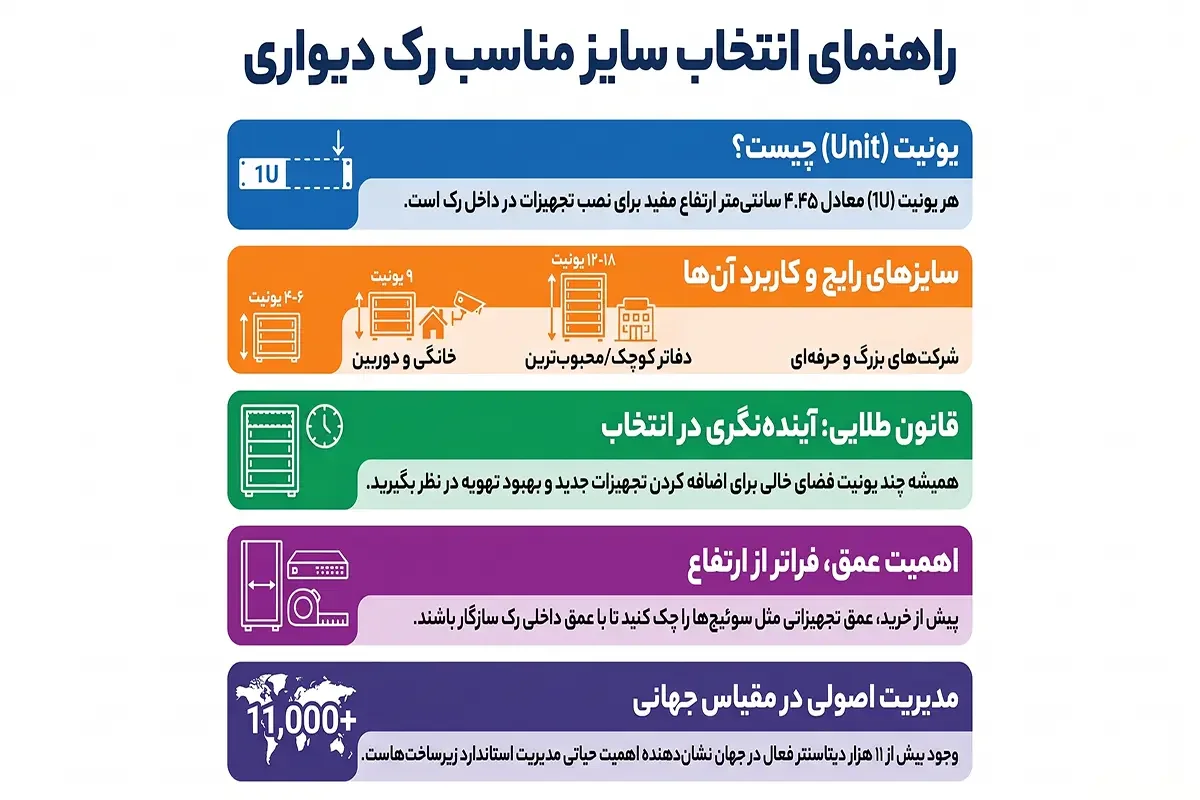 راهنمای انتخاب سایز مناسب رک دیواری

یونیت (Unit) چیست؟

1U

هر یونیت (1U) معادل ۴.۴۵ سانتی‌متر ارتفاع مفید برای نصب تجهیزات در داخل رک است.

سایزهای رایج و کاربرد آن‌ها

۱۲-۱۸ یونیت

۹ یونیت

۴-۶ یونیت

شرکت‌های بزرگ و حرفه‌ای

دفاتر کوچک/محبوب‌ترین

خانگی و دوربین

قانون طلایی: آینده‌نگری در انتخاب

همیشه چند یونیت فضای خالی برای اضافه کردن تجهیزات جدید و بهبود تهویه در نظر بگیرید.

اهمیت عمق، فراتر از ارتفاع

پیش از خرید، عمق تجهیزاتی مثل سوئیچ‌ها را چک کنید تا با عمق داخلی رک سازگار باشند.

مدیریت اصولی در مقیاس جهانی

11,000+

وجود بیش از ۱۱ هزار دیتاسنتر فعال در جهان نشان‌دهنده اهمیت حیاتی مدیریت استاندارد زیرساخت‌هاست.